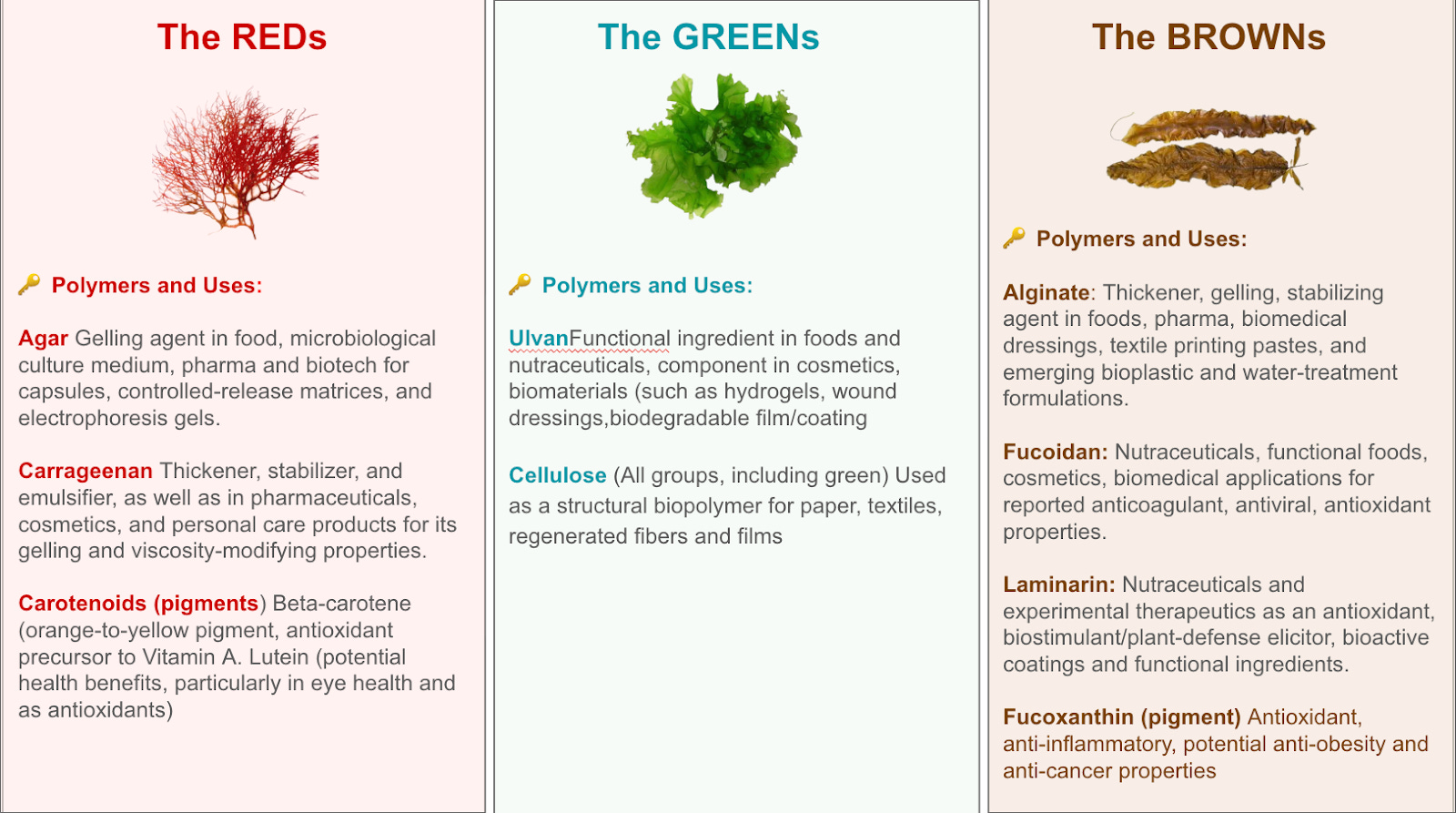 The REDs

Polymers and Uses:

Agar Gelling agent in food, microbiological culture medium, pharma and biotech for capsules, controlled-release matrices, and electrophoresis gels.

Carrageenan Thickener, stabilizer, and emulsifier, as well as in pharmaceuticals, cosmetics, and personal care products for its gelling and viscosity-modifying properties.

Carotenoids (pigments) Beta-carotene (orange-to-yellow pigment, antioxidant precursor to Vitamin A. Lutein (potential health benefits, particularly in eye health and as antioxidants)

The GREENs

Polymers and Uses:

UlvanFunctional ingredient in foods and nutraceuticals, component in cosmetics, biomaterials (such as hydrogels, wound dressings,biodegradable film/coating

Cellulose (All groups, including green) Used as a structural biopolymer for paper, textiles, regenerated fibers and films

The BROWNs

Polymers and Uses:

Alginate: Thickener, gelling, stabilizing agent in foods, pharma, biomedical dressings, textile printing pastes, and emerging bioplastic and water-treatment formulations.

Fucoidan: Nutraceuticals, functional foods, cosmetics, biomedical applications for reported anticoagulant, antiviral, antioxidant properties.

Laminarin: Nutraceuticals and experimental therapeutics as an antioxidant, biostimulant/plant-defense elicitor, bioactive coatings and functional ingredients.

Fucoxanthin (pigment) Antioxidant, anti-inflammatory, potential anti-obesity and anti-cancer properties